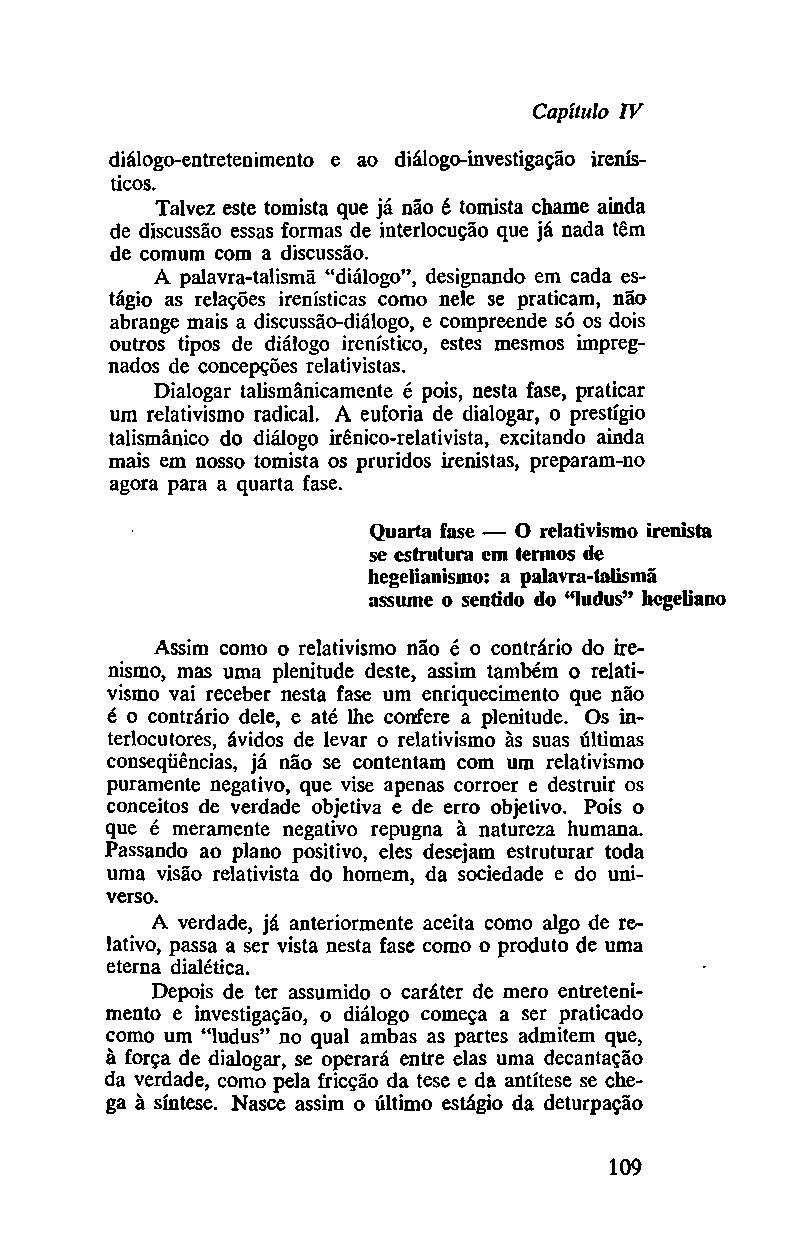 Capítulo IV

diálogo-entretenimento e ao diálogo-investigação irenísticos.

Talvez este tomista que já não é tomista chame ainda de discussão essas formas de interlocução que já nada têm de comum com a discussão.

A palavra-talismã "diálogo", designando em cada estágio as relações irenísticas como nele se praticam, não abrange mais a discussão-diálogo, e compreende só os dois outros tipos de diálogo irenístico, estes mesmos impregnados de concepções relativistas.

Dialogar talismânicamente é pois, nesta fase, praticar um relativismo radical. A euforia de dialogar, o prestígio talismânico do diálogo irênico-relativista, excitando ainda mais em nosso tomista os pruridos irenistas, preparam-no agora para a quarta fase.

Quarta fase — O relativismo irenista se estrutura em termos de hegelianismo: a palavra-talismã assume o sentido do "ludus" hegeliano

Assim como o relativismo não é o contrário do irenismo, mas uma plenitude deste, assim também o relativismo vai receber nesta fase um enriquecimento que não é o contrário dele, e até lhe confere a plenitude. Os interlocutores, ávidos de levar o relativismo às suas últimas conseqüências, já não se contentam com um relativismo puramente negativo, que vise apenas corroer e destruir os conceitos de verdade objetiva e de erro objetivo. Pois o que é meramente negativo repugna à natureza humana. Passando ao plano positivo, eles desejam estruturar toda uma visão relativista do homem, da sociedade e do universo.

A verdade, já anteriormente aceita como algo de relativo, passa a ser vista nesta fase como o produto de uma eterna dialética.

Depois de ter assumido o caráter de mero entretenimento e investigação, o diálogo começa a ser praticado como um "ludus" no qual ambas as partes admitem que, à força de dialogar, se operará entre elas uma decantação da verdade, como pela fricção da tese e da antítese se chega à síntese. Nasce assim o último estágio da deturpação

109